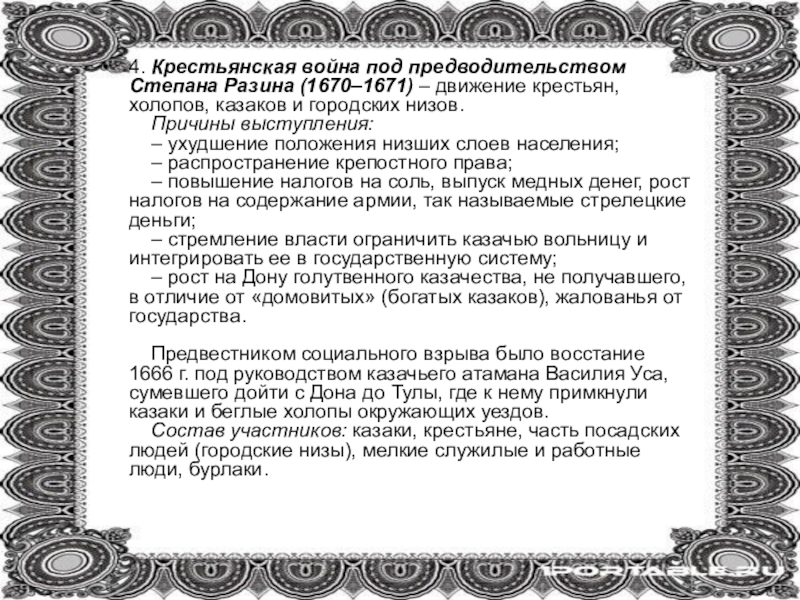 4. Крестьянская война под предводительством Степана Разина (1670–1671) – движение крестьян, холопов, казаков и городских низов.

Причины выступления:

– ухудшение положения низших слоев населения;

– распространение крепостного права;

– повышение налогов на соль, выпуск медных денег, рост налогов на содержание армии, так называемые стрелецкие деньги;

– стремление власти ограничить казачью вольницу и интегрировать ее в государственную систему;

– рост на Дону голутвенного казачества, не получавшего, в отличие от «домовитых» (богатых казаков), жалованья от государства.

Предвестником социального взрыва было восстание 1666 г. под руководством казачьего атамана Василия Уса, сумевшего дойти с Дона до Тулы, где к нему примкнули казаки и беглые холопы окружающих уездов.

Состав участников: казаки, крестьяне, часть посадских людей (городские низы), мелкие служилые и работные люди, бурлаки.

1PORTABLE.RU